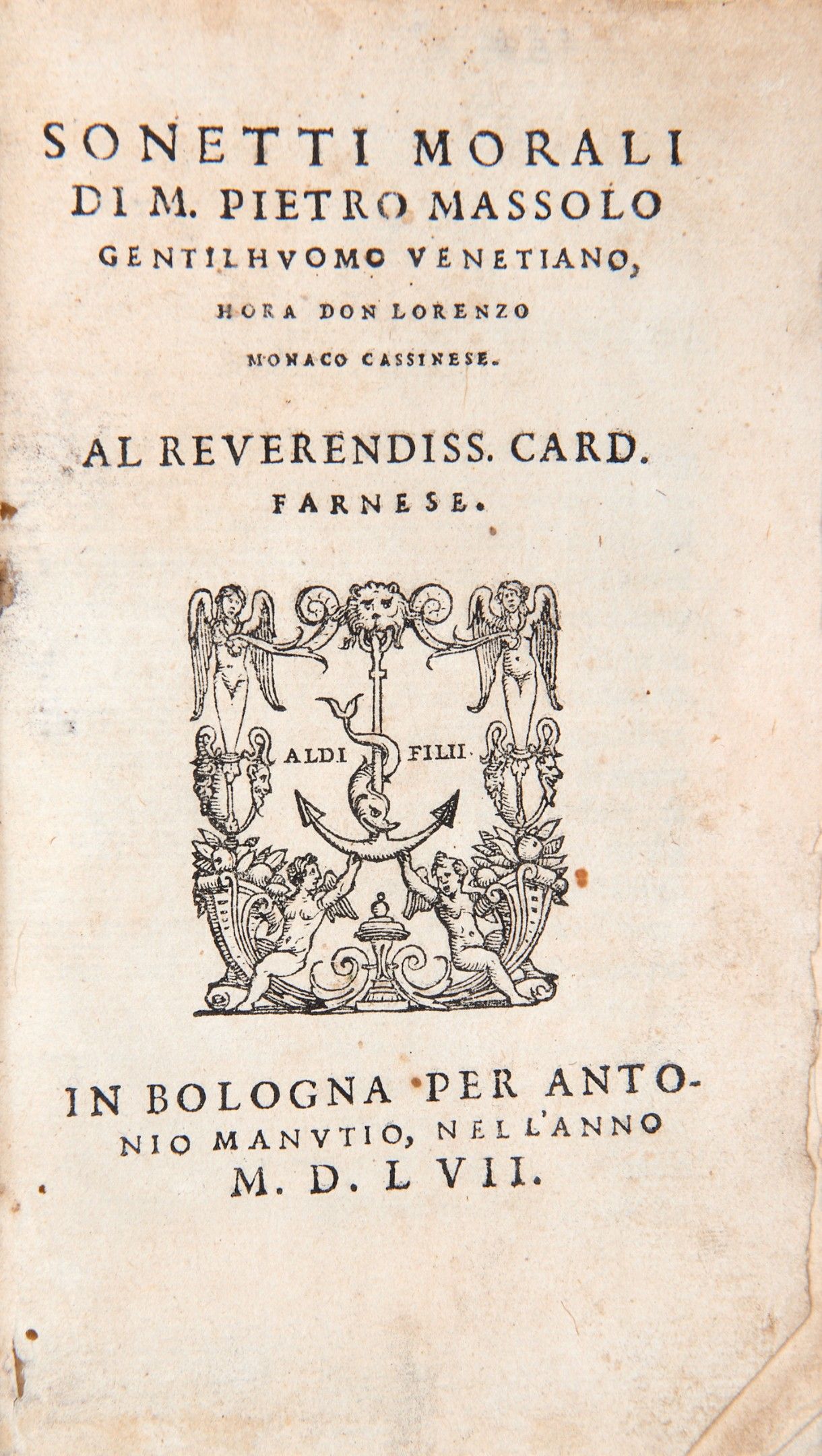 SONETTI MORALI DI M. PIETRO MASSOLO GENTILHVOMO VENETIANO, HORA DON LORENZO MONACO CASSINESE.

AL REVERENDISS. CARD. FARNESE.

ALDI FILII

IN BOLOGNA PER ANTONIO MANVTIO, NELL'ANNO M. D. LVII.